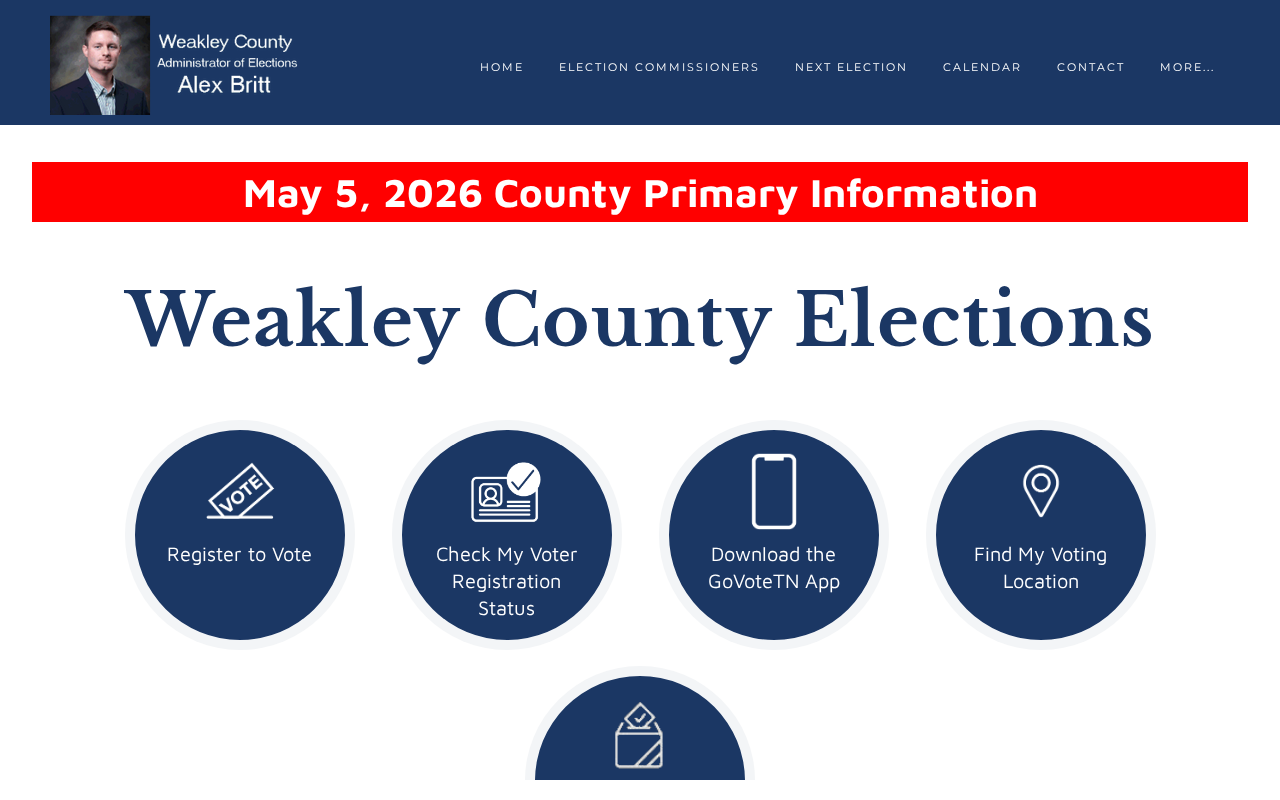 Weakley County
Administrator of Elections
Alex Britt

HOME ELECTION COMMISSIONERS NEXT ELECTION CALENDAR CONTACT MORE...

May 5, 2026 County Primary Information

Weakley County Elections

VOTE

Register to Vote

Check My Voter Registration Status

Download the GoVoteTN App

Find My Voting Location